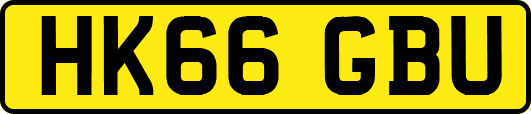 HK66 GBU